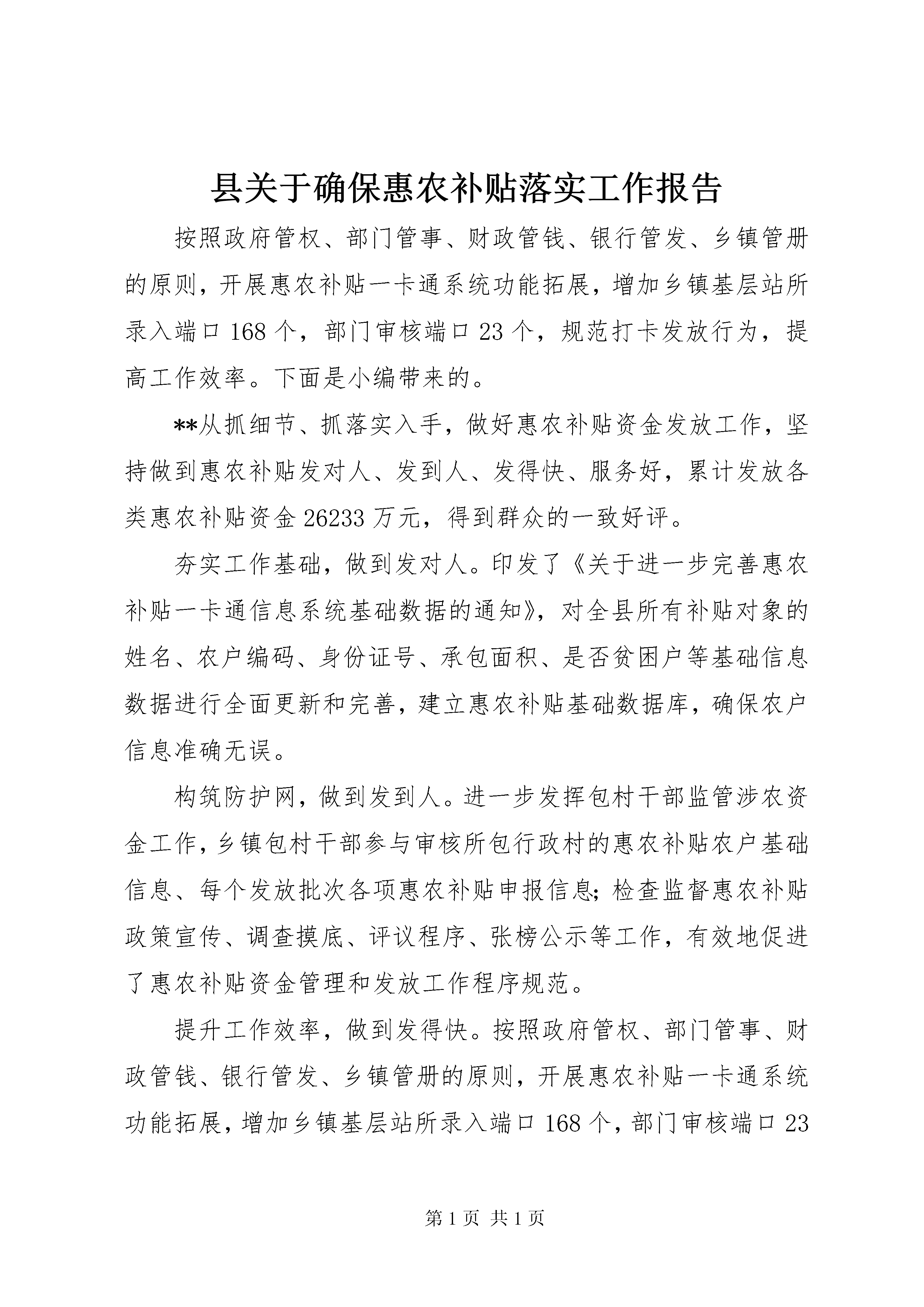 县关于确保惠农补贴落实工作报告

按照政府管权、部门管事、财政管钱、银行管发、乡镇管册的原则，开展惠农补贴一卡通系统功能拓展，增加乡镇基层站所录入端口168个，部门审核端口23个，规范打卡发放行为，提高工作效率。下面是小编带来的。

**从抓细节、抓落实入手，做好惠农补贴资金发放工作，坚持做到惠农补贴发对人、发到人、发得快、服务好，累计发放各类惠农补贴资金26233万元，得到群众的一致好评。

夯实工作基础，做到发对人。印发了《关于进一步完善惠农补贴一卡通信息系统基础数据的通知》，对全县所有补贴对象的姓名、农户编码、身份证号、承包面积、是否贫困户等基础信息数据进行全面更新和完善，建立惠农补贴基础数据库，确保农户信息准确无误。

构筑防护网，做到发到人。进一步发挥包村干部监管涉农资金工作，乡镇包村干部参与审核所包行政村的惠农补贴农户基础信息、每个发放批次各项惠农补贴申报信息；检查监督惠农补贴政策宣传、调查摸底、评议程序、张榜公示等工作，有效地促进了惠农补贴资金管理和发放工作程序规范。

提升工作效率，做到发得快。按照政府管权、部门管事、财政管钱、银行管发、乡镇管册的原则，开展惠农补贴一卡通系统功能拓展，增加乡镇基层站所录入端口168个，部门审核端口23

第1页 共1页